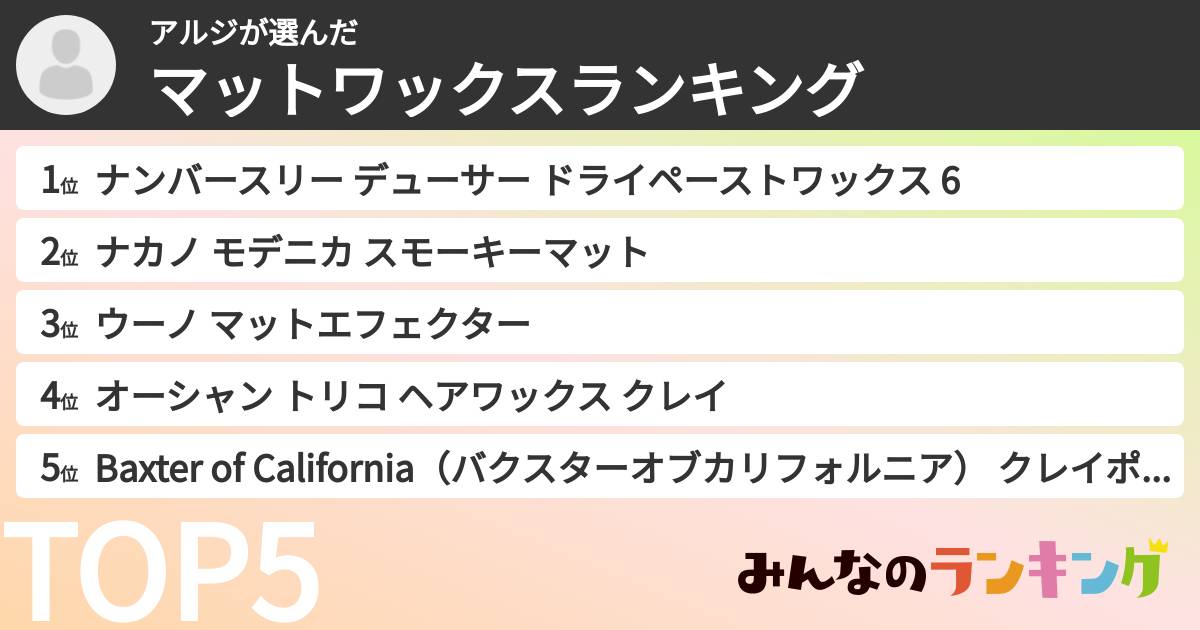 アルジが選んだ
マットワックスランキング

1位 ナンバースリー デューサー ドライペーストワックス 6
2位 ナカノ モデニカ スモーキーマット
3位 ウーノ マットエフェクター
4位 オーシャン トリコ ヘアワックス クレイ
5位 Baxter of California（バクスターオブカリフォルニア） クレイポ…

TOP5

みんなのランキング